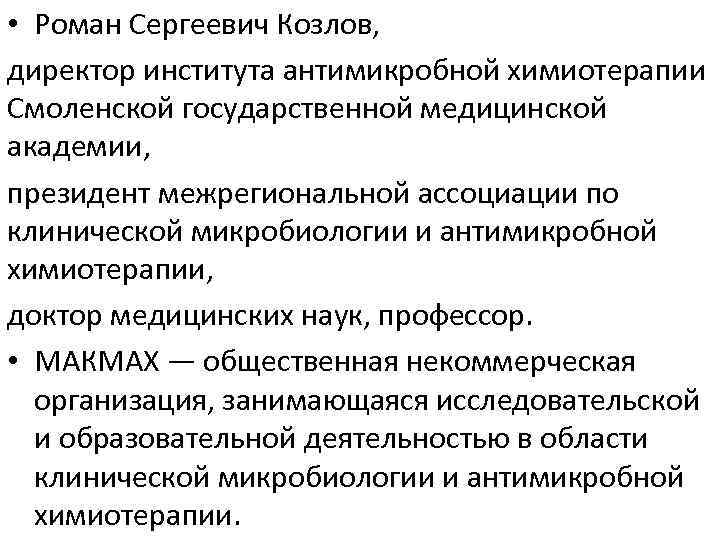 • Роман Сергеевич Козлов,

директор института антимикробной химиотерапии Смоленской государственной медицинской академии,

президент межрегиональной ассоциации по клинической микробиологии и антимикробной химиотерапии,

доктор медицинских наук, профессор.

• МАКМАХ — общественная некоммерческая организация, занимающаяся исследовательской и образовательной деятельностью в области клинической микробиологии и антимикробной химиотерапии.